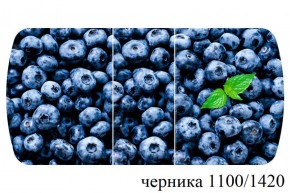 черника 1100/1420